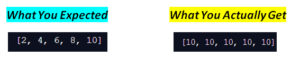 What You Expected

[2, 4, 6, 8, 10]

What You Actually Get

[10, 10, 10, 10, 10]